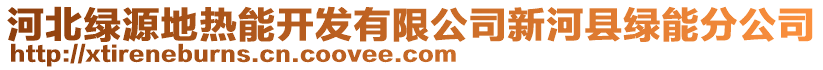 河北绿源地热能开发有限公司新河县绿能分公司
http://xtireneburns.cn.coovee.com